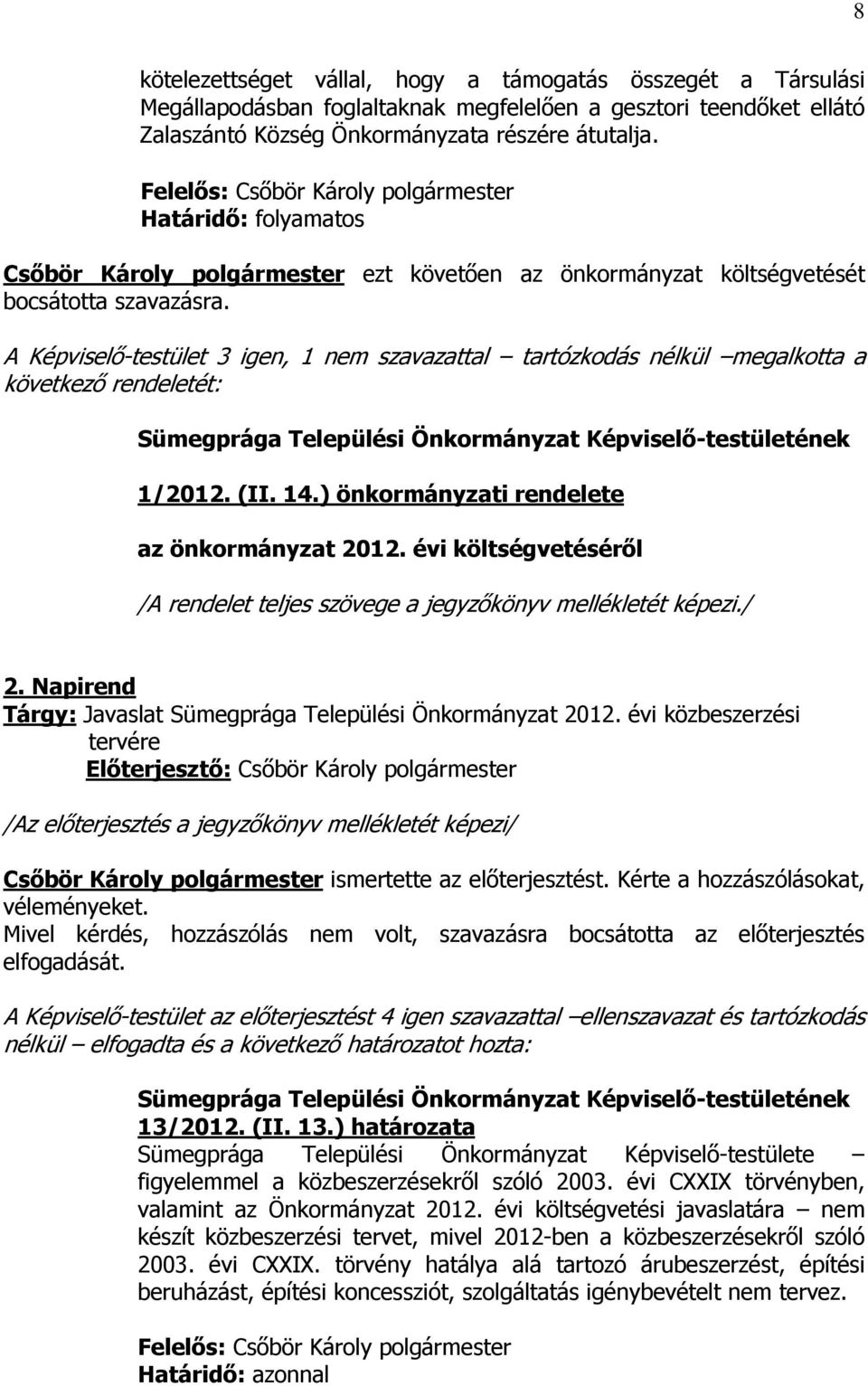 8

kötelezettséget vállal, hogy a támogatás összegét a Társulási Megállapodásban foglaltaknak megfelelően a gesztori teendőket ellátó Zalaszántó Község Önkormányzata részére átutalja.

Felelős: Csőbör Károly polgármester
Határidő: folyamatos

Csőbör Károly polgármester ezt követően az önkormányzat költségvetését bocsátotta szavazásra.

A Képviselő-testület 3 igen, 1 nem szavazattal – tartózkodás nélkül –megalkotta a következő rendeletét:

Sümegprága Települési Önkormányzat Képviselő-testületének

1/2012. (II. 14.) önkormányzati rendelete

az önkormányzat 2012. évi költségvetéséről

/A rendelet teljes szövege a jegyzőkönyv mellékletét képezi./

2. Napirend
Tárgy: Javaslat Sümegprága Települési Önkormányzat 2012. évi közbeszerzési tervére
Előterjesztő: Csőbör Károly polgármester

/Az előterjesztés a jegyzőkönyv mellékletét képezi/

Csőbör Károly polgármester ismertette az előterjesztést. Kérte a hozzászólásokat, véleményeket.
Mivel kérdés, hozzászólás nem volt, szavazásra bocsátotta az előterjesztés elfogadását.

A Képviselő-testület az előterjesztést 4 igen szavazattal –ellenszavazat és tartózkodás nélkül – elfogadta és a következő határozatot hozta:

Sümegprága Települési Önkormányzat Képviselő-testületének
13/2012. (II. 13.) határozata
Sümegprága Települési Önkormányzat Képviselő-testülete – figyelemmel a közbeszerzésekről szóló 2003. évi CXXIX törvényben, valamint az Önkormányzat 2012. évi költségvetési javaslatára – nem készít közbeszerzési tervet, mivel 2012-ben a közbeszerzésekről szóló 2003. évi CXXIX. törvény hatálya alá tartozó árubeszerzést, építési beruházást, építési koncessziót, szolgáltatás igénybevételt nem tervez.

Felelős: Csőbör Károly polgármester
Határidő: azonnal